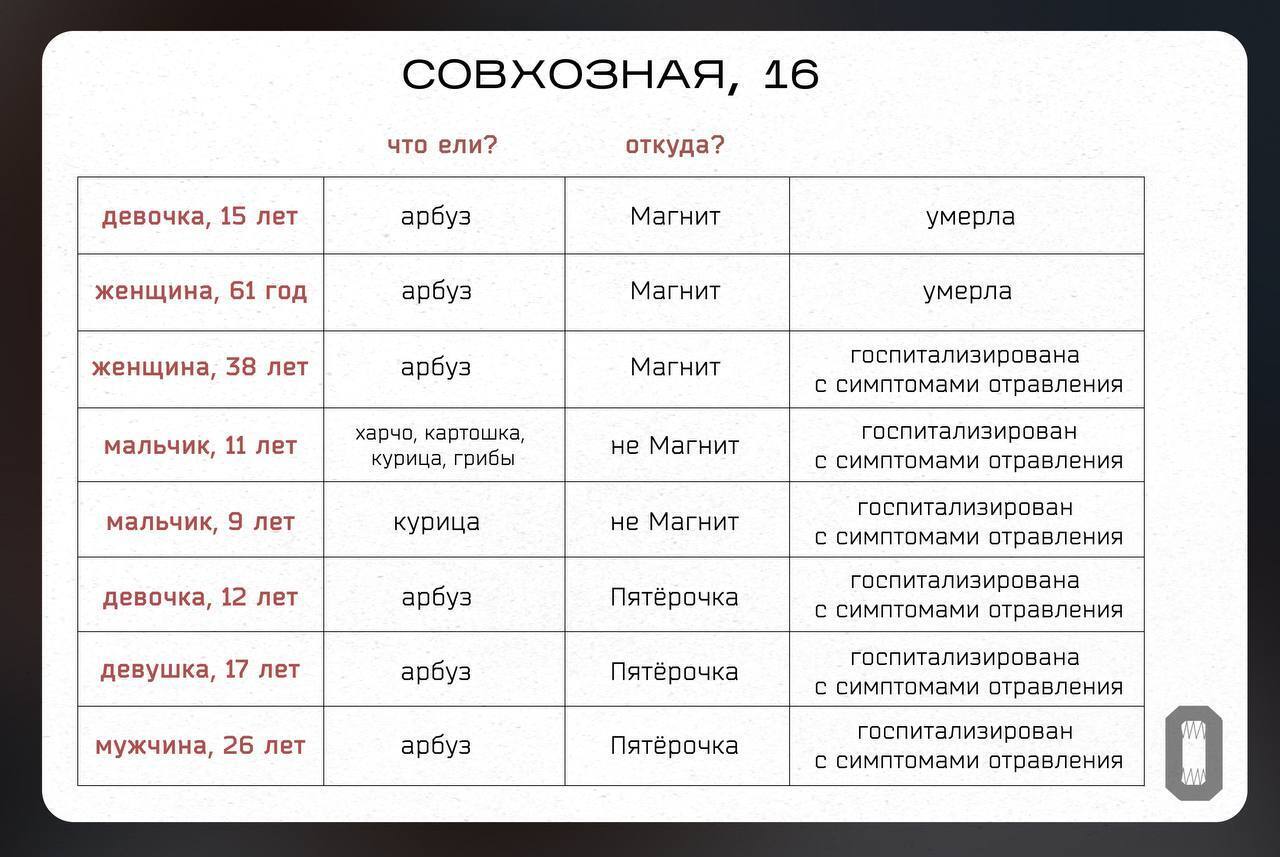 СОВХОЗНАЯ, 16

| | что ели? | откуда? | |
|---|---|---|---|
| девочка, 15 лет | арбуз | Магнит | умерла |
| женщина, 61 год | арбуз | Магнит | умерла |
| женщина, 38 лет | арбуз | Магнит | госпитализирована с симптомами отравления |
| мальчик, 11 лет | харчо, картошка, курица, грибы | не Магнит | госпитализирован с симптомами отравления |
| мальчик, 9 лет | курица | не Магнит | госпитализирован с симптомами отравления |
| девочка, 12 лет | арбуз | Пятёрочка | госпитализирована с симптомами отравления |
| девушка, 17 лет | арбуз | Пятёрочка | госпитализирована с симптомами отравления |
| мужчина, 26 лет | арбуз | Пятёрочка | госпитализирован с симптомами отравления |